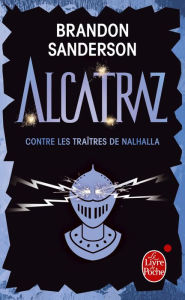 BRANDON SANDERSON

ALCATRAZ

CONTRE LES TRAÎTRES DE NALHALLA

Le Livre de Poche